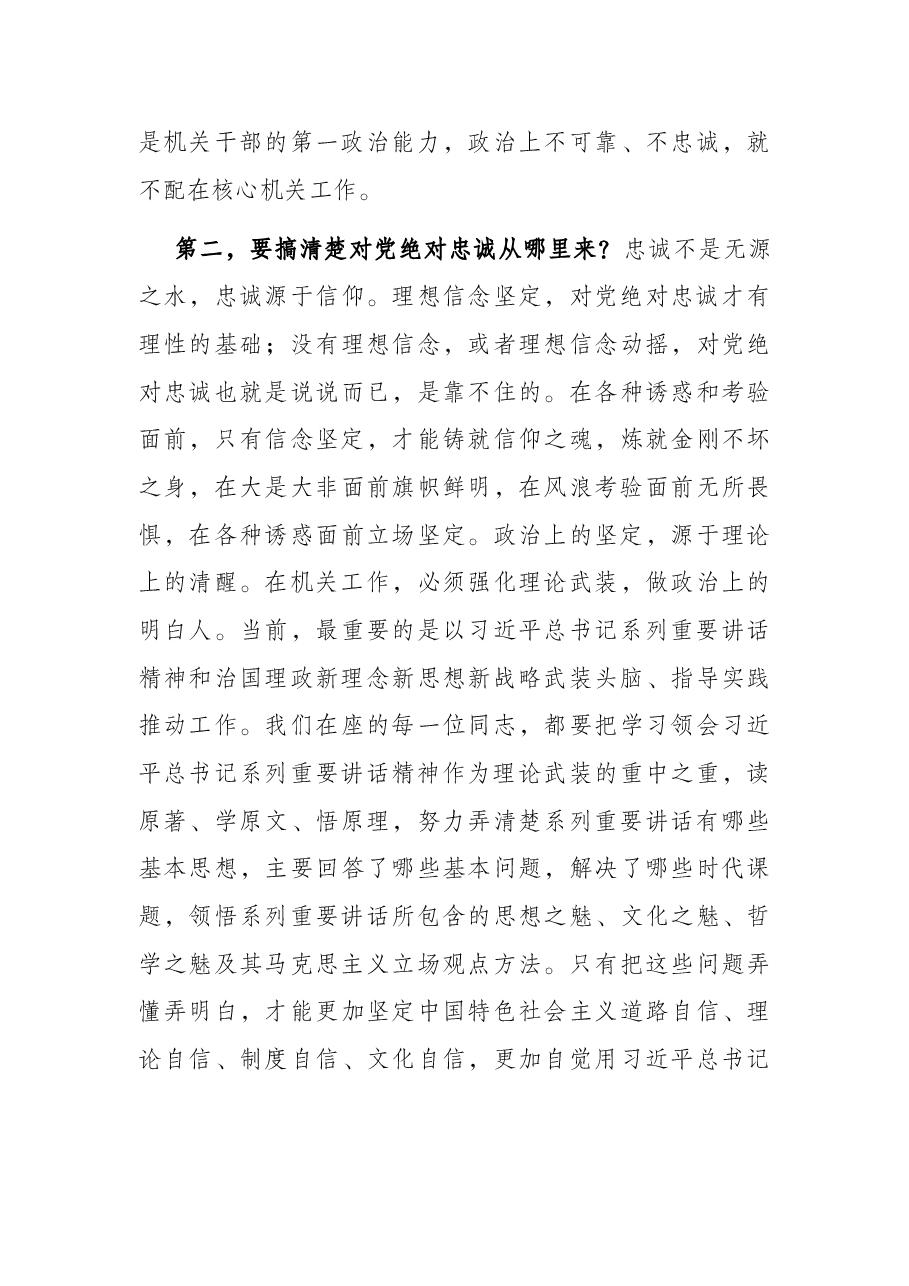 是机关干部的第一政治能力，政治上不可靠、不忠诚，就不配在核心机关工作。

第二，要搞清楚对党绝对忠诚从哪里来？忠诚不是无源之水，忠诚源于信仰。理想信念坚定，对党绝对忠诚才有理性的基础；没有理想信念，或者理想信念动摇，对党绝对忠诚也就是说说而已，是靠不住的。在各种诱惑和考验面前，只有信念坚定，才能铸就信仰之魂，炼就金刚不坏之身，在大是大非面前旗帜鲜明，在风浪考验面前无所畏惧，在各种诱惑面前立场坚定。政治上的坚定，源于理论上的清醒。在机关工作，必须强化理论武装，做政治上的明白人。当前，最重要的是以习近平总书记系列重要讲话精神和治国理政新理念新思想新战略武装头脑、指导实践推动工作。我们在座的每一位同志，都要把学习领会习近平总书记系列重要讲话精神作为理论武装的重中之重，读原著、学原文、悟原理，努力弄清楚系列重要讲话有哪些基本思想，主要回答了哪些基本问题，解决了哪些时代课题，领悟系列重要讲话所包含的思想之魅、文化之魅、哲学之魅及其马克思主义立场观点方法。只有把这些问题弄懂弄明白，才能更加坚定中国特色社会主义道路自信、理论自信、制度自信、文化自信，更加自觉用习近平总书记